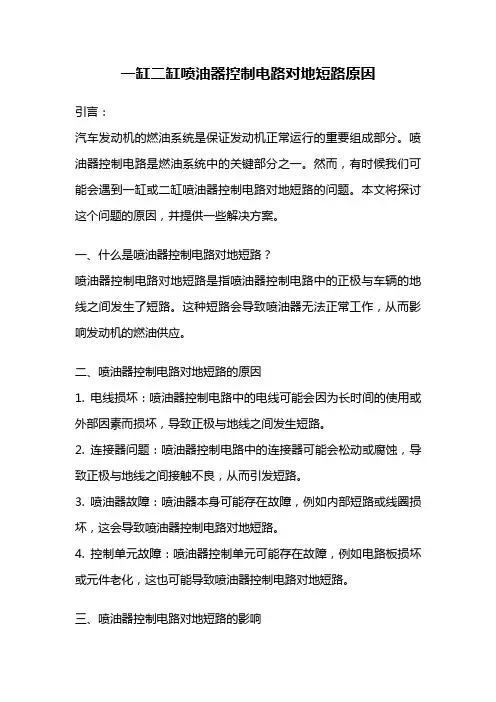 一缸二缸喷油器控制电路对地短路原因

引言：

汽车发动机的燃油系统是保证发动机正常运行的重要组成部分。喷油器控制电路是燃油系统中的关键部分之一。然而，有时候我们可能会遇到一缸或二缸喷油器控制电路对地短路的问题。本文将探讨这个问题的原因，并提供一些解决方案。

一、什么是喷油器控制电路对地短路？

喷油器控制电路对地短路是指喷油器控制电路中的正极与车辆的地线之间发生了短路。这种短路会导致喷油器无法正常工作，从而影响发动机的燃油供应。

二、喷油器控制电路对地短路的原因

1. 电线损坏：喷油器控制电路中的电线可能会因为长时间的使用或外部因素而损坏，导致正极与地线之间发生短路。

2. 连接器问题：喷油器控制电路中的连接器可能会松动或腐蚀，导致正极与地线之间接触不良，从而引发短路。

3. 喷油器故障：喷油器本身可能存在故障，例如内部短路或线圈损坏，这会导致喷油器控制电路对地短路。

4. 控制单元故障：喷油器控制单元可能存在故障，例如电路板损坏或元件老化，这也可能导致喷油器控制电路对地短路。

三、喷油器控制电路对地短路的影响